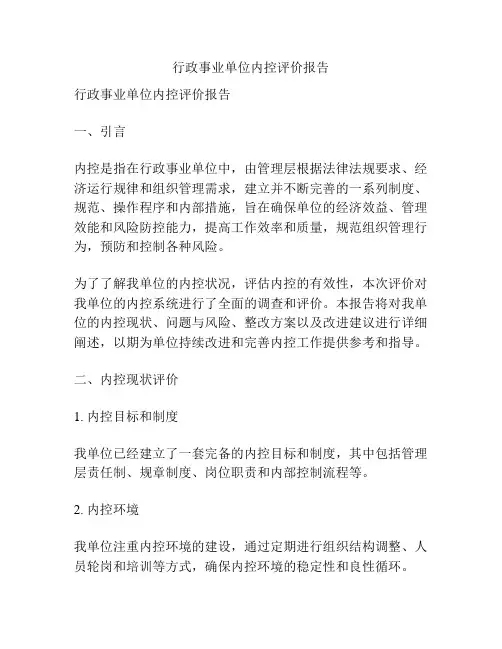 行政事业单位内控评价报告

行政事业单位内控评价报告

一、引言

内控是指在行政事业单位中，由管理层根据法律法规要求、经济运行规律和组织管理需求，建立并不断完善的一系列制度、规范、操作程序和内部措施，旨在确保单位的经济效益、管理效能和风险防控能力，提高工作效率和质量，规范组织管理行为，预防和控制各种风险。

为了了解我单位的内控状况，评估内控的有效性，本次评价对我单位的内控系统进行了全面的调查和评价。本报告将对我单位的内控现状、问题与风险、整改方案以及改进建议进行详细阐述，以期为单位持续改进和完善内控工作提供参考和指导。

二、内控现状评价

1. 内控目标和制度

我单位已经建立了一套完备的内控目标和制度，其中包括管理层责任制、规章制度、岗位职责和内部控制流程等。

2. 内控环境

我单位注重内控环境的建设，通过定期进行组织结构调整、人员轮岗和培训等方式，确保内控环境的稳定性和良性循环。